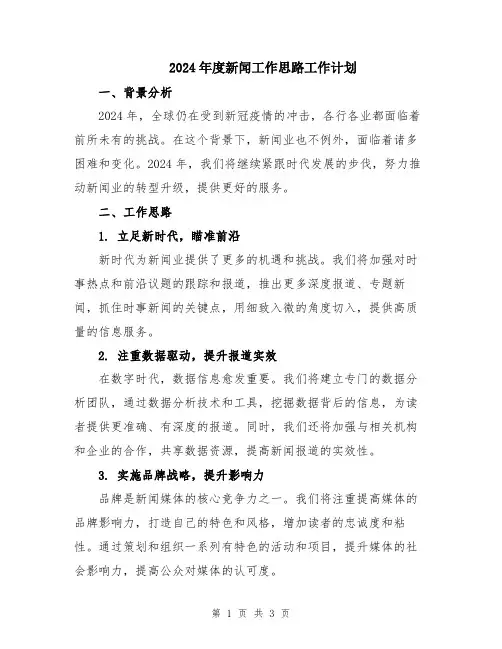 2024年度新闻工作思路工作计划

一、背景分析

2024年，全球仍在受到新冠疫情的冲击，各行各业都面临着前所未有的挑战。在这个背景下，新闻业也不例外，面临着诸多困难和变化。2024年，我们将继续紧跟时代发展的步伐，努力推动新闻业的转型升级，提供更好的服务。

二、工作思路

1. 立足新时代，瞄准前沿

新时代为新闻业提供了更多的机遇和挑战。我们将加强对时事热点和前沿议题的跟踪和报道，推出更多深度报道、专题新闻，抓住时事新闻的关键点，用细致入微的角度切入，提供高质量的信息服务。

2. 注重数据驱动，提升报道实效

在数字时代，数据信息愈发重要。我们将建立专门的数据分析团队，通过数据分析技术和工具，挖掘数据背后的信息，为读者提供更准确、有深度的报道。同时，我们还将加强与相关机构和企业的合作，共享数据资源，提高新闻报道的实效性。

3. 实施品牌战略，提升影响力

品牌是新闻媒体的核心竞争力之一。我们将注重提高媒体的品牌影响力，打造自己的特色和风格，增加读者的忠诚度和粘性。通过策划和组织一系列有特色的活动和项目，提升媒体的社会影响力，提高公众对媒体的认可度。

第 1 页 共 3 页